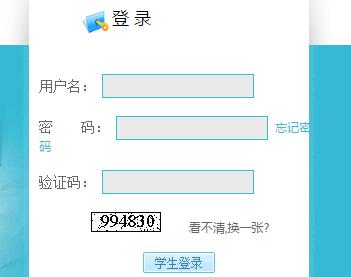 登 录

用户名：

密　　码：　忘记密码

验证码：

994830　看不清,换一张?

学生登录